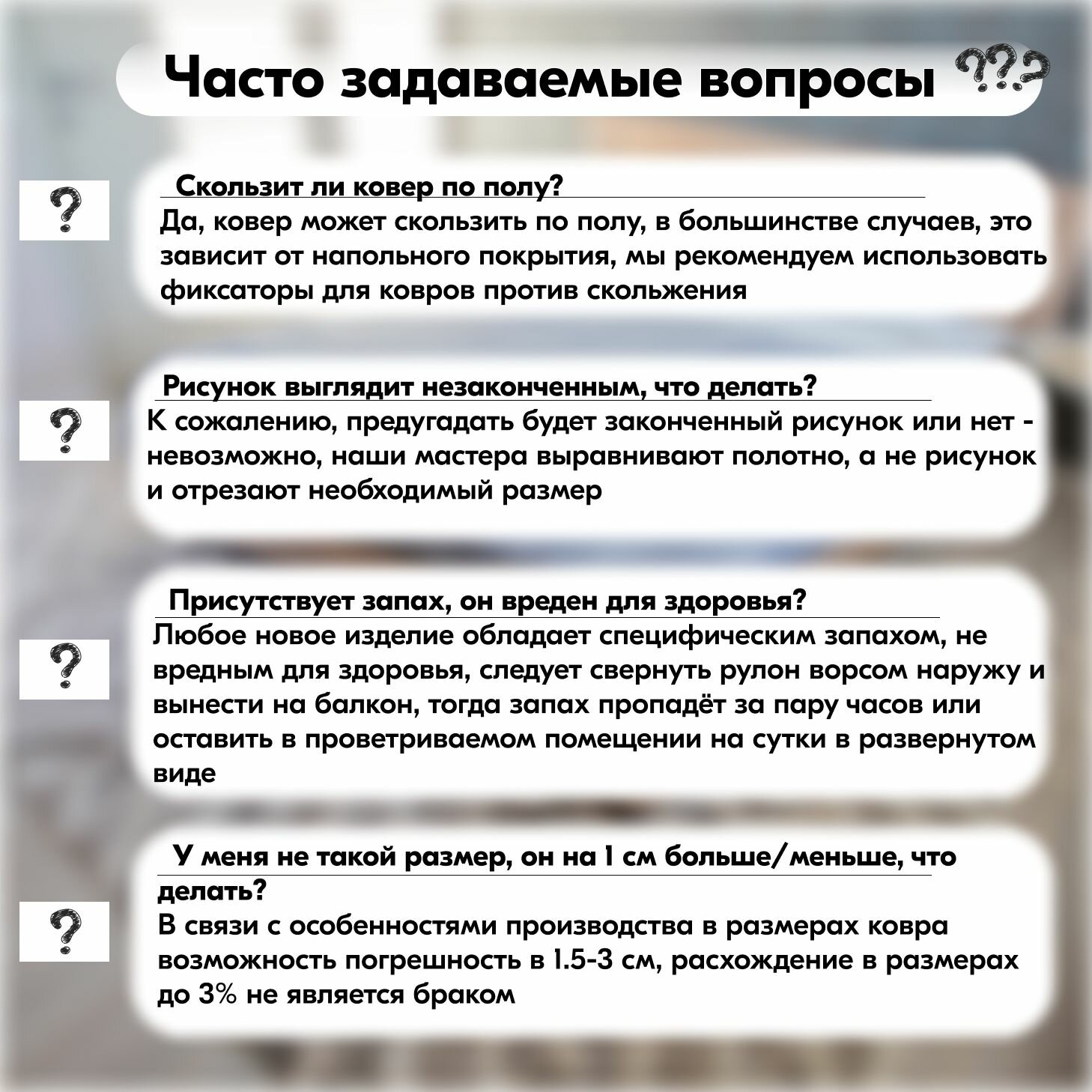 Часто задаваемые вопросы ???

?

Скользит ли ковер по полу?
Да, ковер может скользить по полу, в большинстве случаев, это зависит от напольного покрытия, мы рекомендуем использовать фиксаторы для ковров против скольжения

?

Рисунок выглядит незаконченным, что делать?
К сожалению, предугадать будет законченный рисунок или нет - невозможно, наши мастера выравнивают полотно, а не рисунок и отрезают необходимый размер

?

Присутствует запах, он вреден для здоровья?
Любое новое изделие обладает специфическим запахом, не вредным для здоровья, следует свернуть рулон ворсом наружу и вынести на балкон, тогда запах пропадёт за пару часов или оставить в проветриваемом помещении на сутки в развернутом виде

?

У меня не такой размер, он на 1 см больше/меньше, что делать?
В связи с особенностями производства в размерах ковра возможность погрешность в 1.5-3 см, расхождение в размерах до 3% не является браком